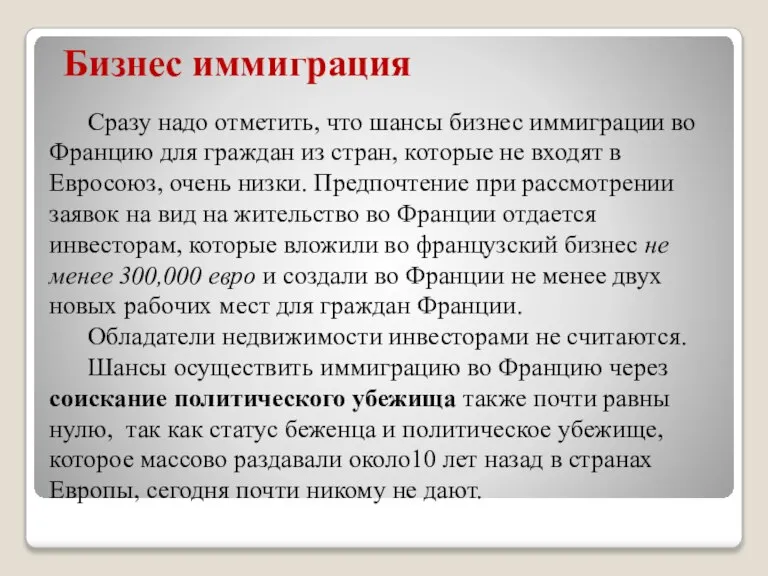 Бизнес иммиграция

Сразу надо отметить, что шансы бизнес иммиграции во Францию для граждан из стран, которые не входят в Евросоюз, очень низки. Предпочтение при рассмотрении заявок на вид на жительство во Франции отдается инвесторам, которые вложили во французский бизнес не менее 300,000 евро и создали во Франции не менее двух новых рабочих мест для граждан Франции.

Обладатели недвижимости инвесторами не считаются.

Шансы осуществить иммиграцию во Францию через соискание политического убежища также почти равны нулю, так как статус беженца и политическое убежище, которое массово раздавали около10 лет назад в странах Европы, сегодня почти никому не дают.